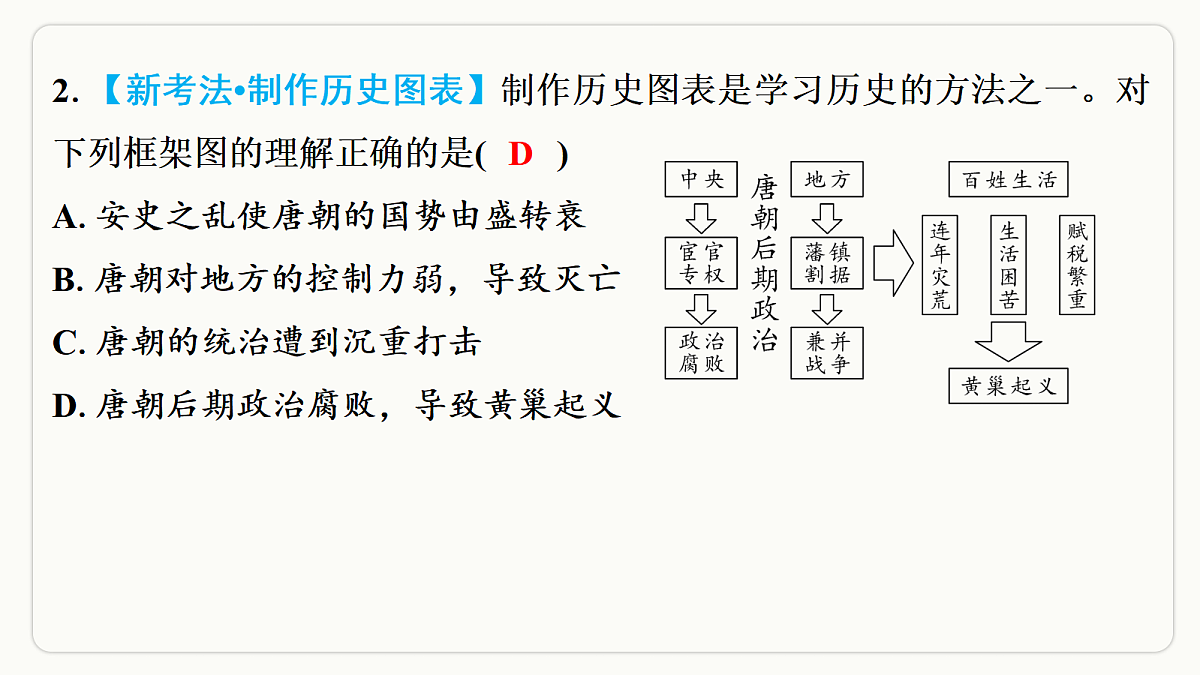 2.【新考法•制作历史图表】制作历史图表是学习历史的方法之一。对下列框架图的理解正确的是( D )

A. 安史之乱使唐朝的国势由盛转衰

B. 唐朝对地方的控制力弱，导致灭亡

C. 唐朝的统治遭到沉重打击

D. 唐朝后期政治腐败，导致黄巢起义

中央

宦官专权

政治腐败

唐朝后期政治

地方

藩镇割据

兼并战争

百姓生活

连年灾荒

生活困苦

赋税繁重

黄巢起义